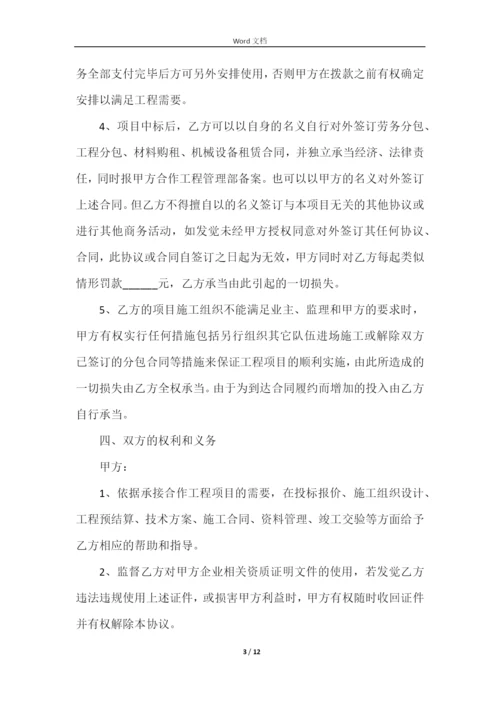 Word 文档

务全部支付完毕后方可另外安排使用，否则甲方在拨款之前有权确定安排以满足工程需要。

4、项目中标后，乙方可以以自身的名义自行对外签订劳务分包、工程分包、材料购租、机械设备租赁合同，并独立承当经济、法律责任，同时报甲方合作工程管理部备案。也可以以甲方的名义对外签订上述合同。但乙方不得擅自以的名义签订与本项目无关的其他协议或进行其他商务活动，如发觉未经甲方授权同意对外签订其任何协议、合同，此协议或合同自签订之日起为无效，甲方同时对乙方每起类似情形罚款______元，乙方承当由此引起的一切损失。

5、乙方的项目施工组织不能满足业主、监理和甲方的要求时，甲方有权实行任何措施包括另行组织其它队伍进场施工或解除双方已签订的分包合同等措施来保证工程项目的顺利实施，由此所造成的一切损失由乙方全权承当。由于为到达合同履约而增加的投入由乙方自行承当。

四、双方的权利和义务

甲方：

1、依据承接合作工程项目的需要，在投标报价、施工组织设计、工程预结算、技术方案、施工合同、资料管理、竣工交验等方面给予乙方相应的帮助和指导。

2、监督乙方对甲方企业相关资质证明文件的使用，若发觉乙方违法违规使用上述证件，或损害甲方利益时，甲方有权随时收回证件并有权解除本协议。

3 / 12